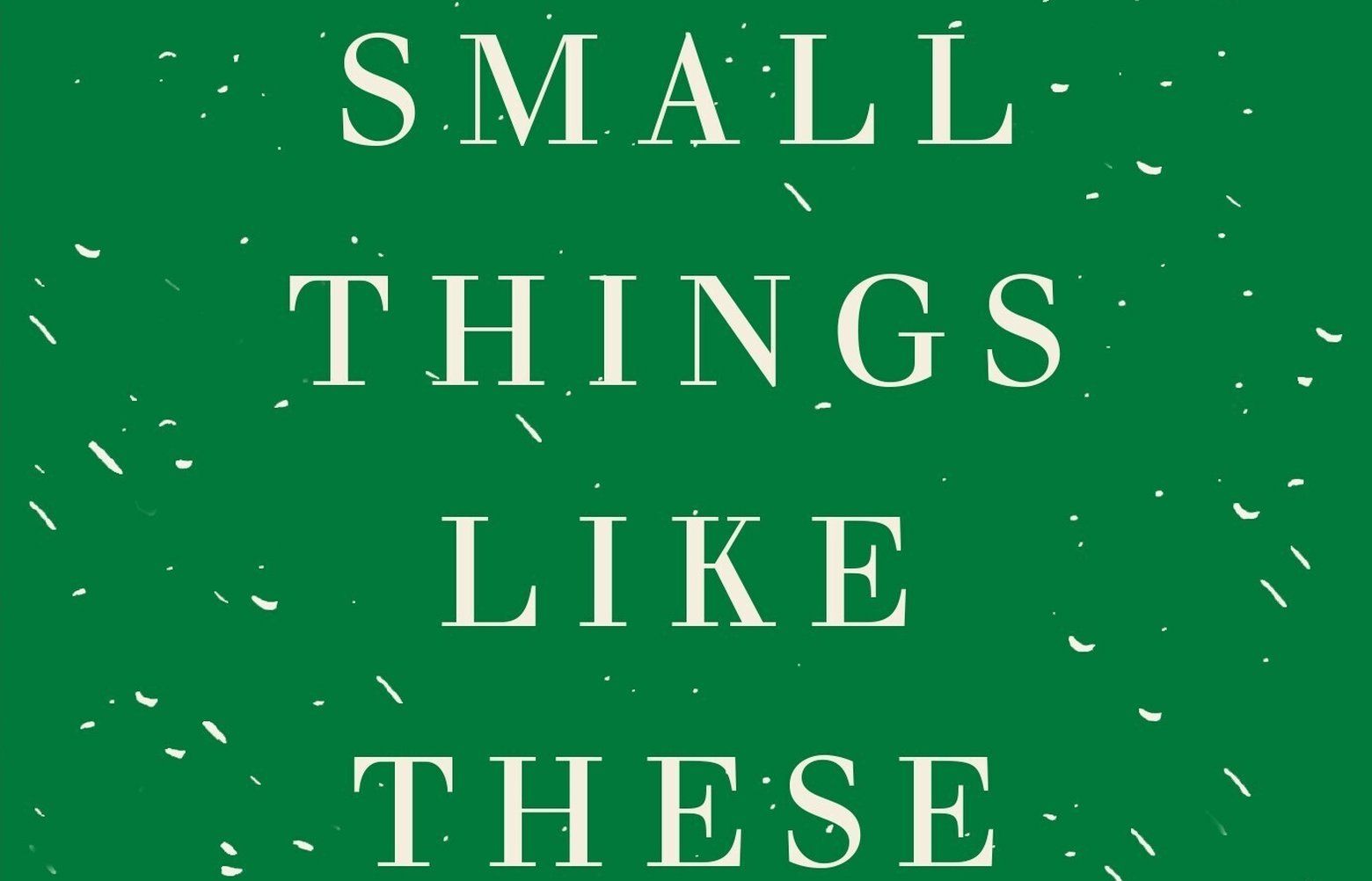 SMALL
THINGS
LIKE
THESE